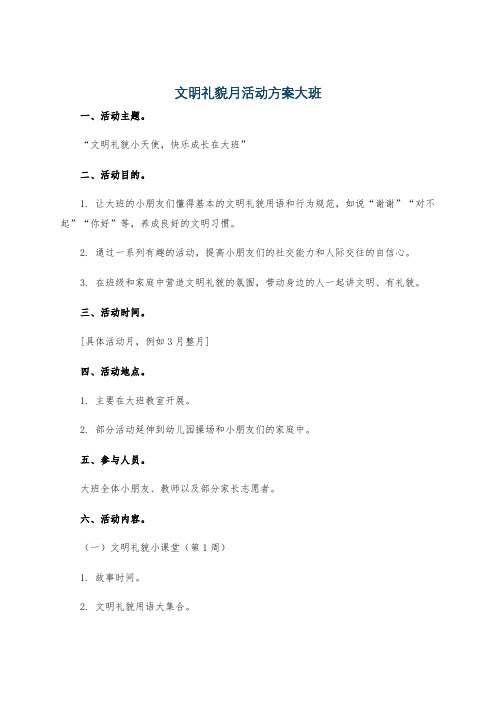 文明礼貌月活动方案大班

一、活动主题。

“文明礼貌小天使，快乐成长在大班”

二、活动目的。

1. 让大班的小朋友们懂得基本的文明礼貌用语和行为规范，如说“谢谢”“对不起”“你好”等，养成良好的文明习惯。

2. 通过一系列有趣的活动，提高小朋友们的社交能力和人际交往的自信心。

3. 在班级和家庭中营造文明礼貌的氛围，带动身边的人一起讲文明、有礼貌。

三、活动时间。

[具体活动月，例如3月整月]

四、活动地点。

1. 主要在大班教室开展。

2. 部分活动延伸到幼儿园操场和小朋友们的家庭中。

五、参与人员。

大班全体小朋友、教师以及部分家长志愿者。

六、活动内容。

（一）文明礼貌小课堂（第1周）

1. 故事时间。

2. 文明礼貌用语大集合。